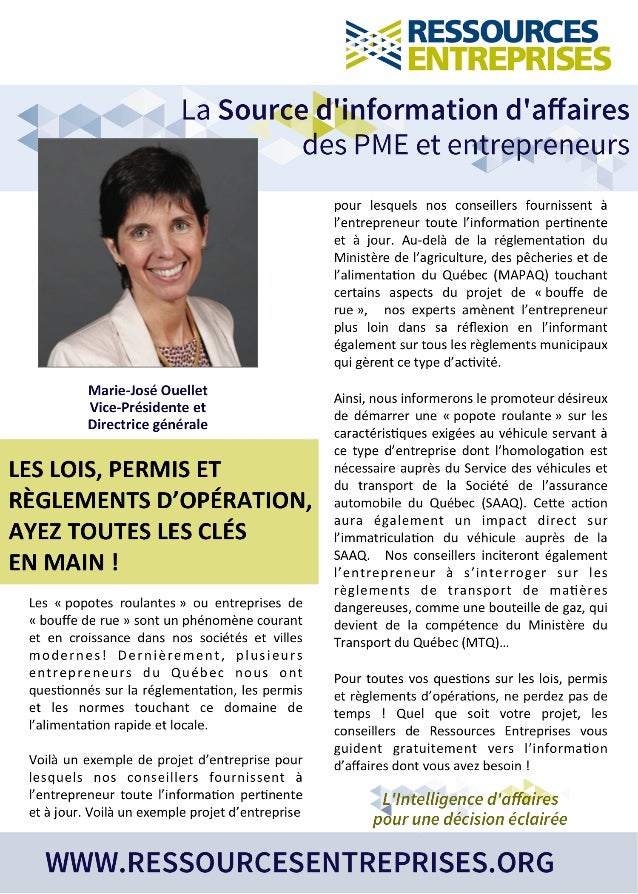 RESSOURCES ENTREPRISES

La Source d'information d'affaires des PME et entrepreneurs

Marie-José Ouellet
Vice-Présidente et
Directrice générale

LES LOIS, PERMIS ET RÈGLEMENTS D'OPÉRATION, AYEZ TOUTES LES CLÉS EN MAIN !

Les « popotes roulantes » ou entreprises de « bouffe de rue » sont un phénomène courant et en croissance dans nos sociétés et villes modernes! Dernièrement, plusieurs entrepreneurs du Québec nous ont questionnés sur la réglementation, les permis et les normes touchant ce domaine de l'alimentation rapide et locale.

Voilà un exemple de projet d'entreprise pour lesquels nos conseillers fournissent à l'entrepreneur toute l'information pertinente et à jour. Voilà un exemple projet d'entreprise pour lesquels nos conseillers fournissent à l'entrepreneur toute l'information pertinente et à jour. Au-delà de la réglementation du Ministère de l'agriculture, des pêcheries et de l'alimentation du Québec (MAPAQ) touchant certains aspects du projet de « bouffe de rue », nos experts amènent l'entrepreneur plus loin dans sa réflexion en l'informant également sur tous les règlements municipaux qui gèrent ce type d'activité.

Ainsi, nous informerons le promoteur désireux de démarrer une « popote roulante » sur les caractéristiques exigées au véhicule servant à ce type d'entreprise dont l'homologation est nécessaire auprès du Service des véhicules et du transport de la Société de l'assurance automobile du Québec (SAAQ). Cette action aura également un impact direct sur l'immatriculation du véhicule auprès de la SAAQ. Nos conseillers inciteront également l'entrepreneur à s'interroger sur les règlements de transport de matières dangereuses, comme une bouteille de gaz, qui devient de la compétence du Ministère du Transport du Québec (MTQ)...

Pour toutes vos questions sur les lois, permis et règlements d'opérations, ne perdez pas de temps ! Quel que soit votre projet, les conseillers de Ressources Entreprises vous guident gratuitement vers l'information d'affaires dont vous avez besoin !

L'Intelligence d'affaires pour une décision éclairée

WWW.RESSOURCESENTREPRISES.ORG